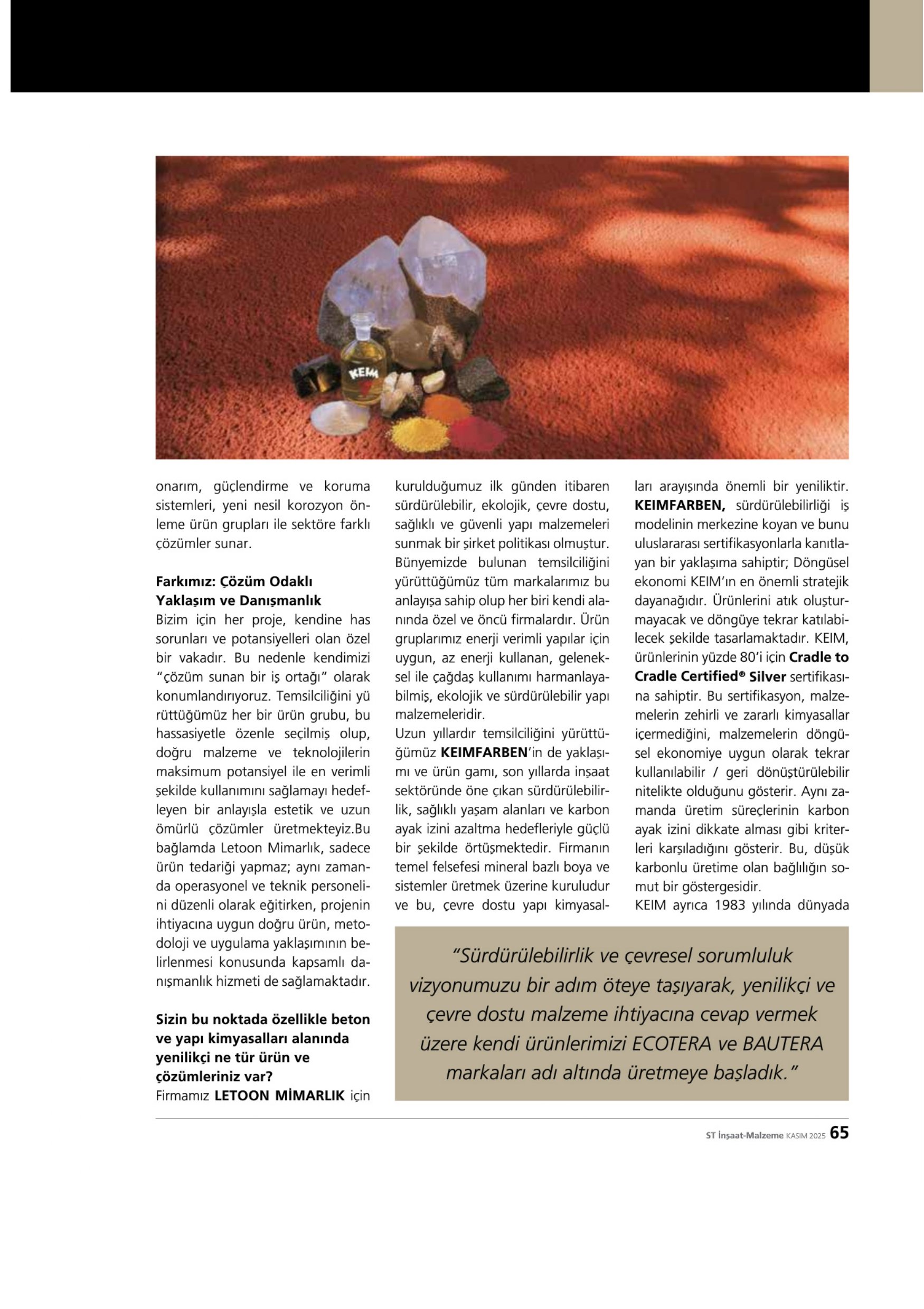 KEIM

onarım, güçlendirme ve koruma sistemleri, yeni nesil korozyon önleme ürün grupları ile sektöre farklı çözümler sunar.

Farkımız: Çözüm Odaklı Yaklaşım ve Danışmanlık
Bizim için her proje, kendine has sorunları ve potansiyelleri olan özel bir vakadır. Bu nedenle kendimizi "çözüm sunan bir iş ortağı" olarak konumlandırıyoruz. Temsilciliğini yü rüttüğümüz her bir ürün grubu, bu hassasiyetle özenle seçilmiş olup, doğru malzeme ve teknolojilerin maksimum potansiyel ile en verimli şekilde kullanımını sağlamayı hedefleyen bir anlayışla estetik ve uzun ömürlü çözümler üretmekteyiz.Bu bağlamda Letoon Mimarlık, sadece ürün tedariği yapmaz; aynı zamanda operasyonel ve teknik personelini düzenli olarak eğitirken, projenin ihtiyacına uygun doğru ürün, metodoloji ve uygulama yaklaşımının belirlenmesi konusunda kapsamlı danışmanlık hizmeti de sağlamaktadır.

Sizin bu noktada özellikle beton ve yapı kimyasalları alanında yenilikçi ne tür ürün ve çözümleriniz var?
Firmamız LETOON MİMARLIK için kurulduğumuz ilk günden itibaren sürdürülebilir, ekolojik, çevre dostu, sağlıklı ve güvenli yapı malzemeleri sunmak bir şirket politikası olmuştur. Bünyemizde bulunan temsilciliğini yürüttüğümüz tüm markalarımız bu anlayışa sahip olup her biri kendi alanında özel ve öncü firmalardır. Ürün gruplarımız enerji verimli yapılar için uygun, az enerji kullanan, geleneksel ile çağdaş kullanımı harmanlayabilmiş, ekolojik ve sürdürülebilir yapı malzemeleridir.
Uzun yıllardır temsilciliğini yürüttüğümüz KEIMFARBEN'in de yaklaşımı ve ürün gamı, son yıllarda inşaat sektöründe öne çıkan sürdürülebilirlik, sağlıklı yaşam alanları ve karbon ayak izini azaltma hedefleriyle güçlü bir şekilde örtüşmektedir. Firmanın temel felsefesi mineral bazlı boya ve sistemler üretmek üzerine kuruludur ve bu, çevre dostu yapı kimyasalları arayışında önemli bir yeniliktir. KEIMFARBEN, sürdürülebilirliği iş modelinin merkezine koyan ve bunu uluslararası sertifikasyonlarla kanıtlayan bir yaklaşıma sahiptir; Döngüsel ekonomi KEIM'ın en önemli stratejik dayanağıdır. Ürünlerini atık oluşturmayacak ve döngüye tekrar katılabilecek şekilde tasarlamaktadır. KEIM, ürünlerinin yüzde 80'i için Cradle to Cradle Certified® Silver sertifikasına sahiptir. Bu sertifikasyon, malzemelerin zehirli ve zararlı kimyasallar içermediğini, malzemelerin döngüsel ekonomiye uygun olarak tekrar kullanılabilir / geri dönüştürülebilir nitelikte olduğunu gösterir. Aynı zamanda üretim süreçlerinin karbon ayak izini dikkate alması gibi kriterleri karşıladığını gösterir. Bu, düşük karbonlu üretime olan bağlılığın somut bir göstergesidir.
KEIM ayrıca 1983 yılında dünyada

"Sürdürülebilirlik ve çevresel sorumluluk vizyonumuzu bir adım öteye taşıyarak, yenilikçi ve çevre dostu malzeme ihtiyacına cevap vermek üzere kendi ürünlerimizi ECOTERA ve BAUTERA markaları adı altında üretmeye başladık."

ST İnşaat-Malzeme KASIM 2025 65